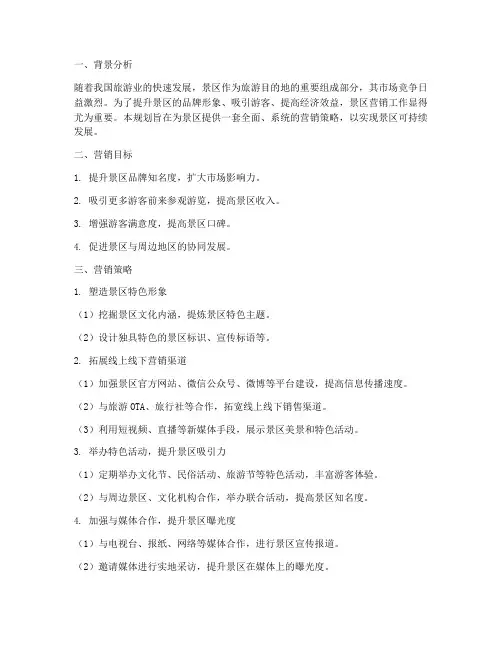 一、背景分析

随着我国旅游业的快速发展，景区作为旅游目的地的重要组成部分，其市场竞争日益激烈。为了提升景区的品牌形象、吸引游客、提高经济效益，景区营销工作显得尤为重要。本规划旨在为景区提供一套全面、系统的营销策略，以实现景区可持续发展。

二、营销目标

1. 提升景区品牌知名度，扩大市场影响力。

2. 吸引更多游客前来参观游览，提高景区收入。

3. 增强游客满意度，提高景区口碑。

4. 促进景区与周边地区的协同发展。

三、营销策略

1. 塑造景区特色形象

（1）挖掘景区文化内涵，提炼景区特色主题。

（2）设计独具特色的景区标识、宣传标语等。

2. 拓展线上线下营销渠道

（1）加强景区官方网站、微信公众号、微博等平台建设，提高信息传播速度。

（2）与旅游 OTA、旅行社等合作，拓宽线上线下销售渠道。

（3）利用短视频、直播等新媒体手段，展示景区美景和特色活动。

3. 举办特色活动，提升景区吸引力

（1）定期举办文化节、民俗活动、旅游节等特色活动，丰富游客体验。

（2）与周边景区、文化机构合作，举办联合活动，提高景区知名度。

4. 加强与媒体合作，提升景区曝光度

（1）与电视台、报纸、网络等媒体合作，进行景区宣传报道。

（2）邀请媒体进行实地采访，提升景区在媒体上的曝光度。